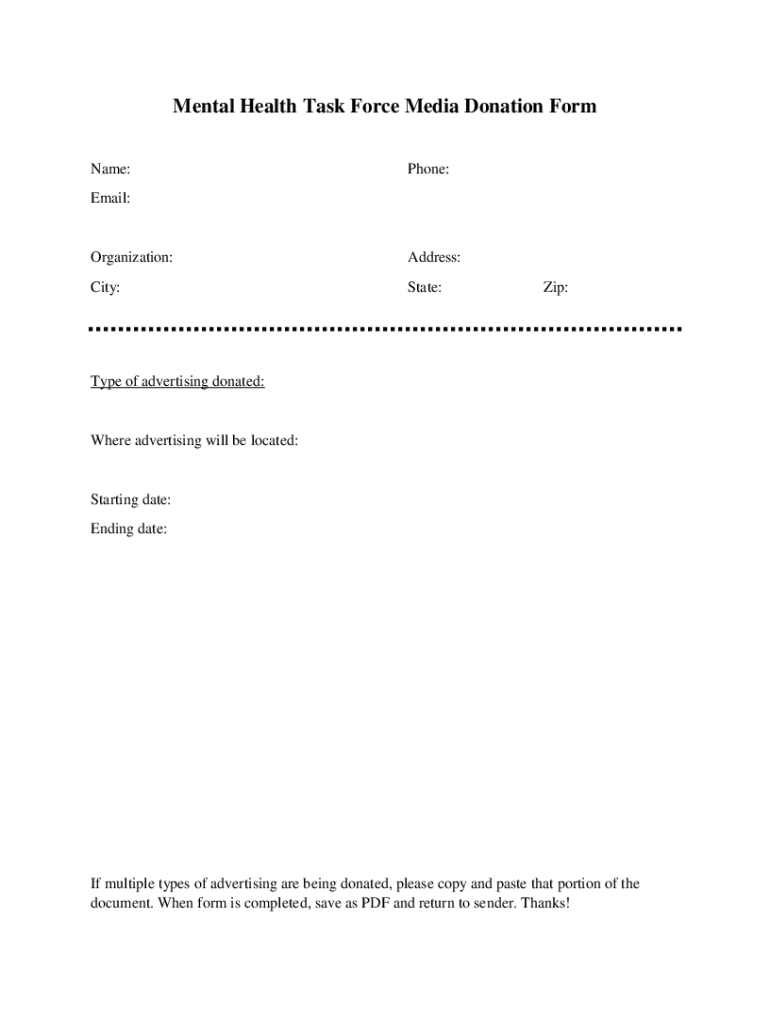 Mental Health Task Force Media Donation Form

Name:

Phone:

Email:

Organization:

Address:

City:

State:

Zip:

Type of advertising donated:

Where advertising will be located:

Starting date:

Ending date:

If multiple types of advertising are being donated, please copy and paste that portion of the document. When form is completed, save as PDF and return to sender. Thanks!